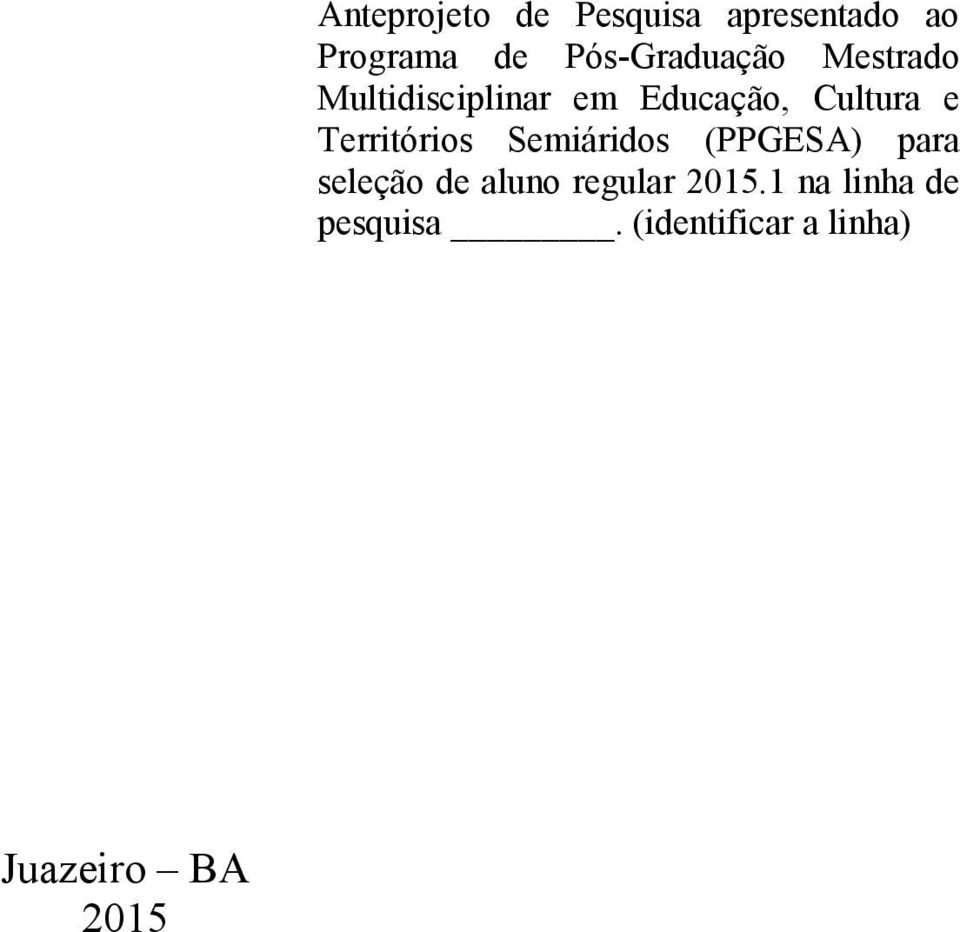 Anteprojeto de Pesquisa apresentado ao Programa de Pós-Graduação Mestrado Multidisciplinar em Educação, Cultura e Territórios Semiáridos (PPGESA) para seleção de aluno regular 2015.1 na linha de pesquisa ________. (identificar a linha)

Juazeiro – BA
2015